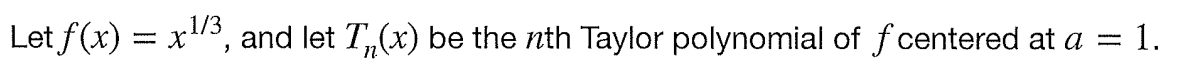 Let $f(x) = x^{1/3}$, and let $T_n(x)$ be the $n$th Taylor polynomial of $f$ centered at $a = 1$.